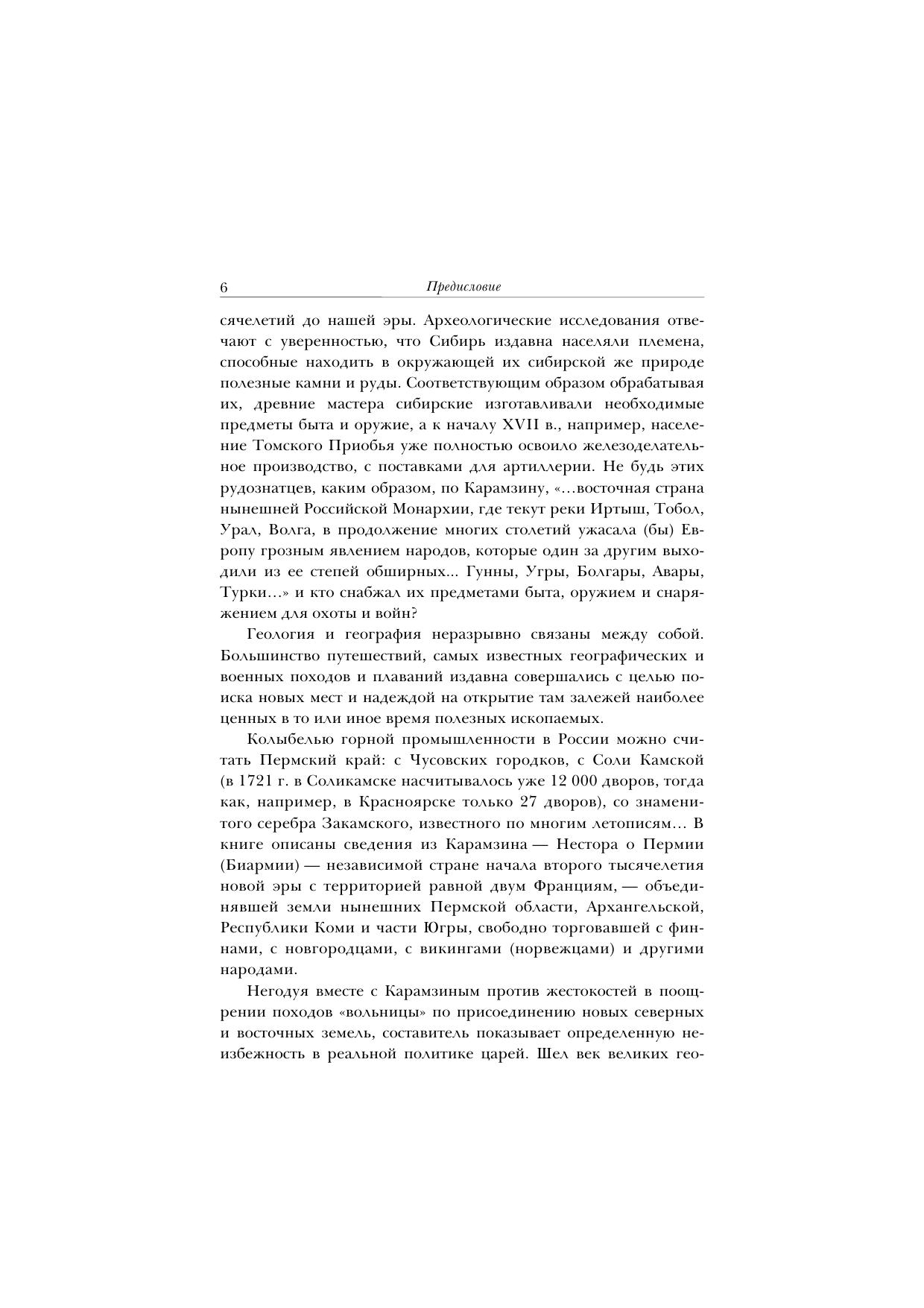 6 Предисловие

сячелетий до нашей эры. Археологические исследования отвечают с уверенностью, что Сибирь издавна населяли племена, способные находить в окружающей их сибирской же природе полезные камни и руды. Соответствующим образом обрабатывая их, древние мастера сибирские изготавливали необходимые предметы быта и оружие, а к началу XVII в., например, население Томского Приобья уже полностью освоило железоделательное производство, с поставками для артиллерии. Не будь этих рудознатцев, каким образом, по Карамзину, «…восточная страна нынешней Российской Монархии, где текут реки Иртыш, Тобол, Урал, Волга, в продолжение многих столетий ужасала (бы) Европу грозным явлением народов, которые один за другим выходили из ее степей обширных... Гунны, Угры, Болгары, Авары, Турки…» и кто снабжал их предметами быта, оружием и снаряжением для охоты и войн?

Геология и география неразрывно связаны между собой. Большинство путешествий, самых известных географических и военных походов и плаваний издавна совершались с целью поиска новых мест и надеждой на открытие там залежей наиболее ценных в то или иное время полезных ископаемых.

Колыбелью горной промышленности в России можно считать Пермский край: с Чусовских городков, с Соли Камской (в 1721 г. в Соликамске насчитывалось уже 12 000 дворов, тогда как, например, в Красноярске только 27 дворов), со знаменитого серебра Закамского, известного по многим летописям… В книге описаны сведения из Карамзина — Нестора о Пермии (Биармии) — независимой стране начала второго тысячелетия новой эры с территорией равной двум Франциям, — объединявшей земли нынешних Пермской области, Архангельской, Республики Коми и части Югры, свободно торговавшей с финнами, с новгородцами, с викингами (норвежцами) и другими народами.

Негодуя вместе с Карамзиным против жестокостей в поощрении походов «вольницы» по присоединению новых северных и восточных земель, составитель показывает определенную неизбежность в реальной политике царей. Шел век великих гео-